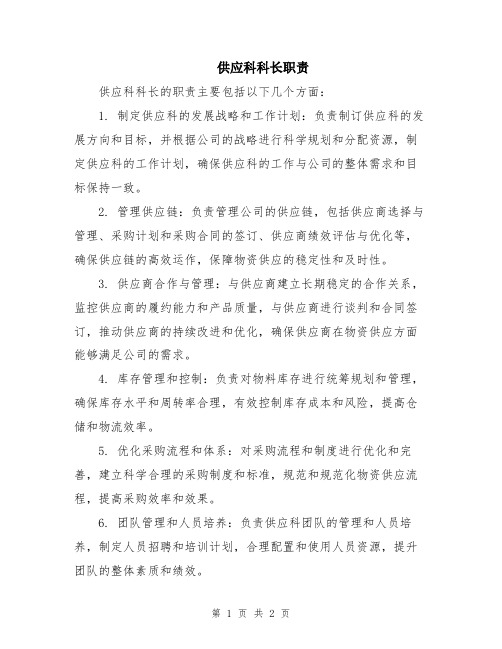 供应科科长职责

供应科科长的职责主要包括以下几个方面：

1. 制定供应科的发展战略和工作计划：负责制订供应科的发展方向和目标，并根据公司的战略进行科学规划和分配资源，制定供应科的工作计划，确保供应科的工作与公司的整体需求和目标保持一致。

2. 管理供应链：负责管理公司的供应链，包括供应商选择与管理、采购计划和采购合同的签订、供应商绩效评估与优化等，确保供应链的高效运作，保障物资供应的稳定性和及时性。

3. 供应商合作与管理：与供应商建立长期稳定的合作关系，监控供应商的履约能力和产品质量，与供应商进行谈判和合同签订，推动供应商的持续改进和优化，确保供应商在物资供应方面能够满足公司的需求。

4. 库存管理和控制：负责对物料库存进行统筹规划和管理，确保库存水平和周转率合理，有效控制库存成本和风险，提高仓储和物流效率。

5. 优化采购流程和体系：对采购流程和制度进行优化和完善，建立科学合理的采购制度和标准，规范和规范化物资供应流程，提高采购效率和效果。

6. 团队管理和人员培养：负责供应科团队的管理和人员培养，制定人员招聘和培训计划，合理配置和使用人员资源，提升团队的整体素质和绩效。

第 1 页 共 2 页